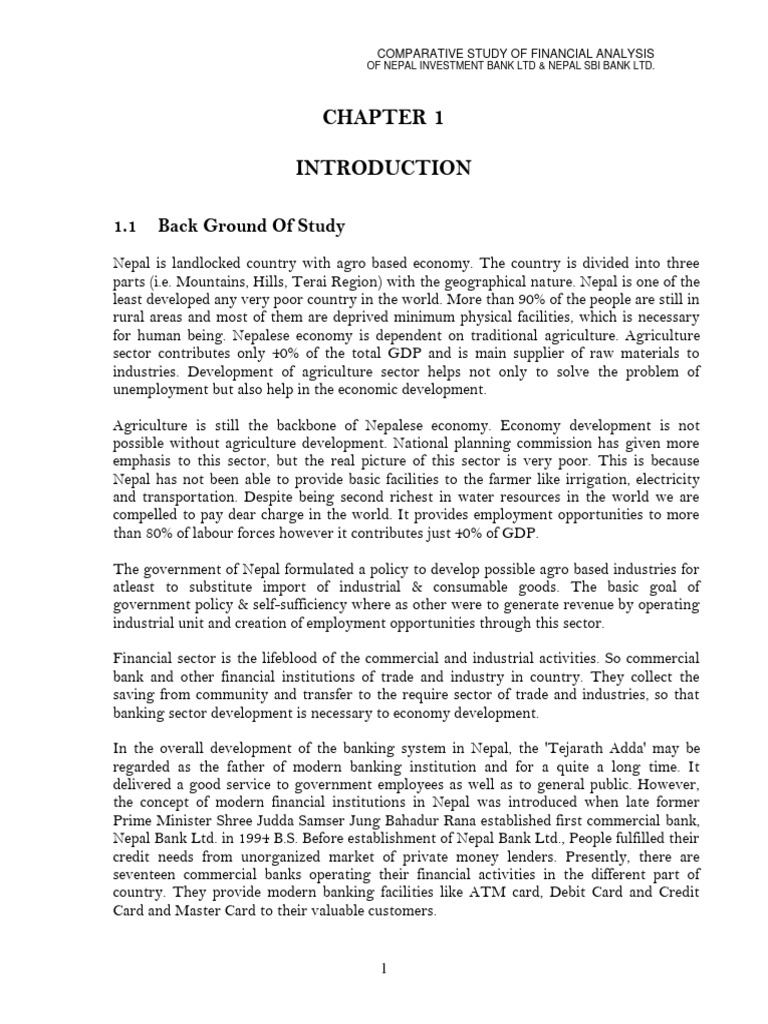 COMPARATIVE STUDY OF FINANCIAL ANALYSIS
OF NEPAL INVESTMENT BANK LTD & NEPAL SBI BANK LTD.

CHAPTER 1

INTRODUCTION

1.1 Back Ground Of Study

Nepal is landlocked country with agro based economy. The country is divided into three parts (i.e. Mountains, Hills, Terai Region) with the geographical nature. Nepal is one of the least developed any very poor country in the world. More than 90% of the people are still in rural areas and most of them are deprived minimum physical facilities, which is necessary for human being. Nepalese economy is dependent on traditional agriculture. Agriculture sector contributes only 40% of the total GDP and is main supplier of raw materials to industries. Development of agriculture sector helps not only to solve the problem of unemployment but also help in the economic development.

Agriculture is still the backbone of Nepalese economy. Economy development is not possible without agriculture development. National planning commission has given more emphasis to this sector, but the real picture of this sector is very poor. This is because Nepal has not been able to provide basic facilities to the farmer like irrigation, electricity and transportation. Despite being second richest in water resources in the world we are compelled to pay dear charge in the world. It provides employment opportunities to more than 80% of labour forces however it contributes just 40% of GDP.

The government of Nepal formulated a policy to develop possible agro based industries for atleast to substitute import of industrial & consumable goods. The basic goal of government policy & self-sufficiency where as other were to generate revenue by operating industrial unit and creation of employment opportunities through this sector.

Financial sector is the lifeblood of the commercial and industrial activities. So commercial bank and other financial institutions of trade and industry in country. They collect the saving from community and transfer to the require sector of trade and industries, so that banking sector development is necessary to economy development.

In the overall development of the banking system in Nepal, the 'Tejarath Adda' may be regarded as the father of modern banking institution and for a quite a long time. It delivered a good service to government employees as well as to general public. However, the concept of modern financial institutions in Nepal was introduced when late former Prime Minister Shree Judda Samser Jung Bahadur Rana established first commercial bank, Nepal Bank Ltd. in 1994 B.S. Before establishment of Nepal Bank Ltd., People fulfilled their credit needs from unorganized market of private money lenders. Presently, there are seventeen commercial banks operating their financial activities in the different part of country. They provide modern banking facilities like ATM card, Debit Card and Credit Card and Master Card to their valuable customers.

1